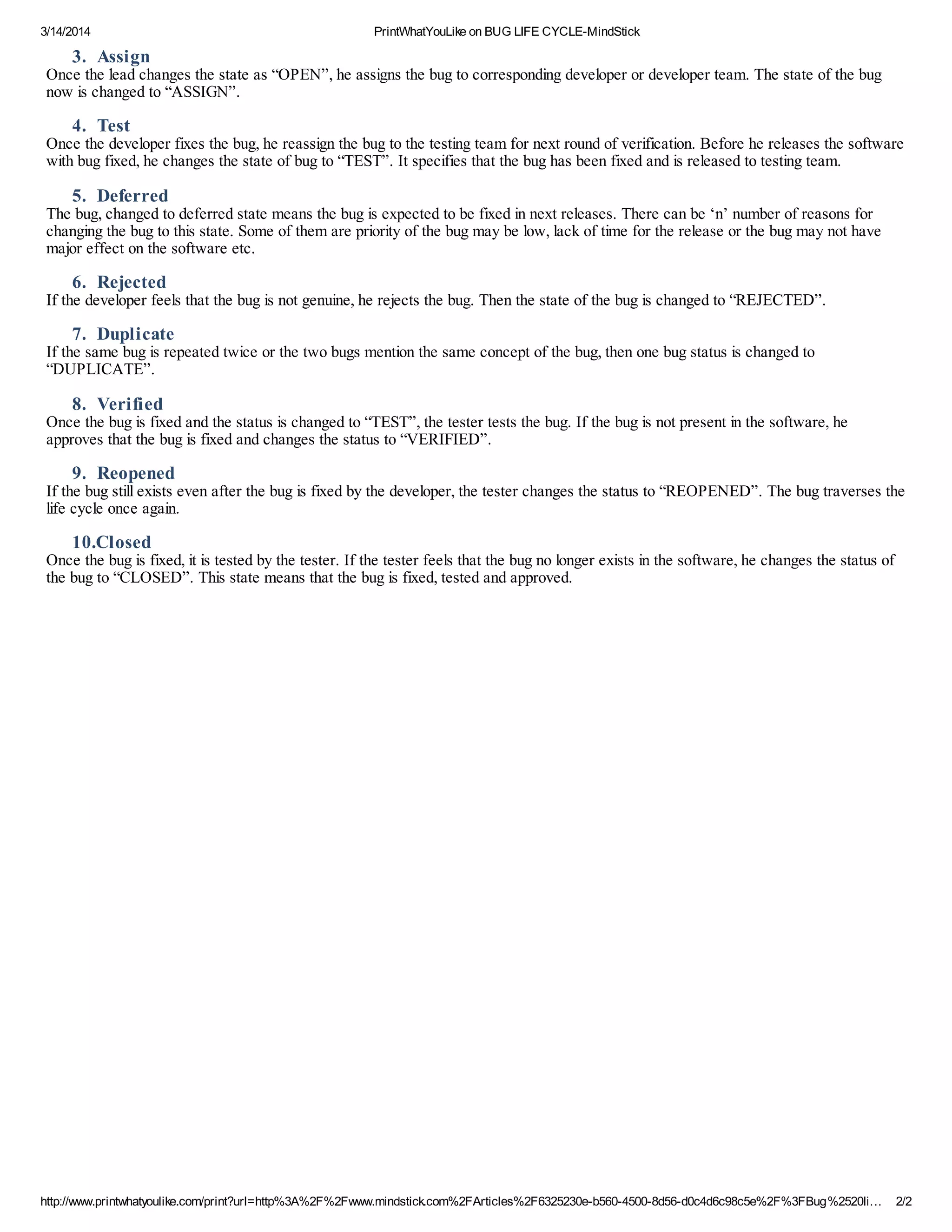 3/14/2014 PrintWhatYouLike on BUG LIFE CYCLE-MindStick

3. Assign
Once the lead changes the state as “OPEN”, he assigns the bug to corresponding developer or developer team. The state of the bug now is changed to “ASSIGN”.

4. Test
Once the developer fixes the bug, he reassign the bug to the testing team for next round of verification. Before he releases the software with bug fixed, he changes the state of bug to “TEST”. It specifies that the bug has been fixed and is released to testing team.

5. Deferred
The bug, changed to deferred state means the bug is expected to be fixed in next releases. There can be ‘n’ number of reasons for changing the bug to this state. Some of them are priority of the bug may be low, lack of time for the release or the bug may not have major effect on the software etc.

6. Rejected
If the developer feels that the bug is not genuine, he rejects the bug. Then the state of the bug is changed to “REJECTED”.

7. Duplicate
If the same bug is repeated twice or the two bugs mention the same concept of the bug, then one bug status is changed to “DUPLICATE”.

8. Verified
Once the bug is fixed and the status is changed to “TEST”, the tester tests the bug. If the bug is not present in the software, he approves that the bug is fixed and changes the status to “VERIFIED”.

9. Reopened
If the bug still exists even after the bug is fixed by the developer, the tester changes the status to “REOPENED”. The bug traverses the life cycle once again.

10.Closed
Once the bug is fixed, it is tested by the tester. If the tester feels that the bug no longer exists in the software, he changes the status of the bug to “CLOSED”. This state means that the bug is fixed, tested and approved.

http://www.printwhatyoulike.com/print?url=http%3A%2F%2Fwww.mindstick.com%2FArticles%2F6325230e-b560-4500-8d56-d0c4d6c98c5e%2F%3FBug%2520li… 2/2